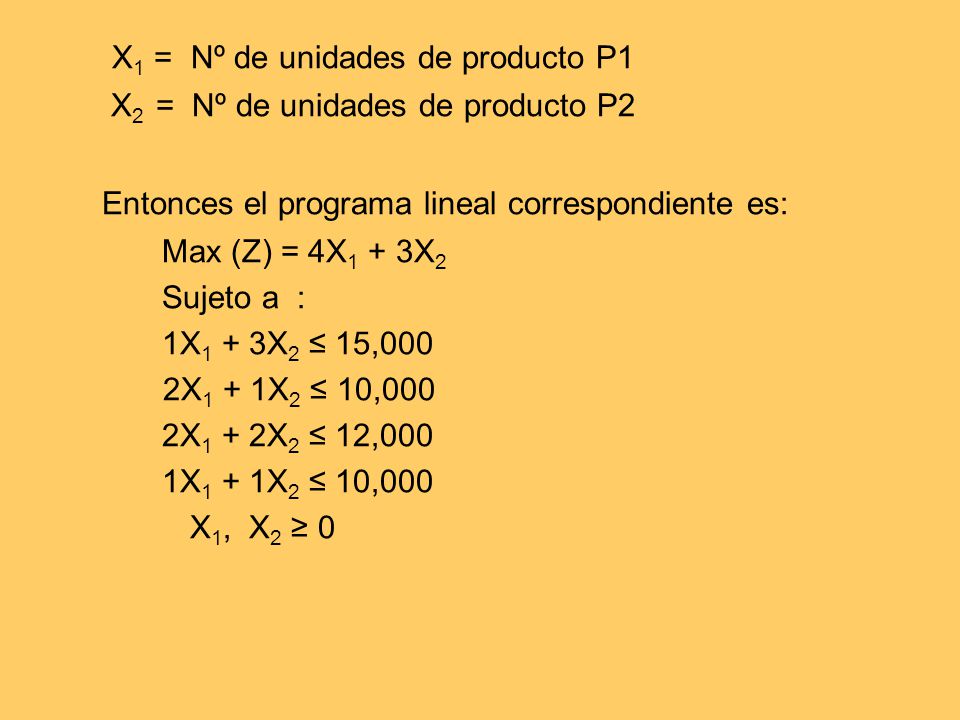 $X_1$ = Nº de unidades de producto P1
$X_2$ = Nº de unidades de producto P2

Entonces el programa lineal correspondiente es:

Max (Z) = $4X_1 + 3X_2$
Sujeto a :
$1X_1 + 3X_2 \leq 15,000$
$2X_1 + 1X_2 \leq 10,000$
$2X_1 + 2X_2 \leq 12,000$
$1X_1 + 1X_2 \leq 10,000$
$X_1, X_2 \geq 0$